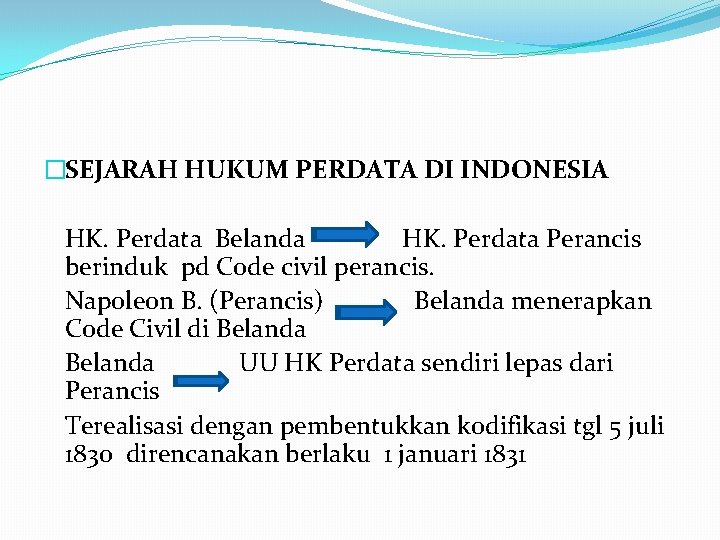 SEJARAH HUKUM PERDATA DI INDONESIA

HK. Perdata Belanda HK. Perdata Perancis berinduk pd Code civil perancis.

Napoleon B. (Perancis) Belanda menerapkan Code Civil di Belanda

Belanda UU HK Perdata sendiri lepas dari Perancis

Terealisasi dengan pembentukkan kodifikasi tgl 5 juli 1830 direncanakan berlaku 1 januari 1831